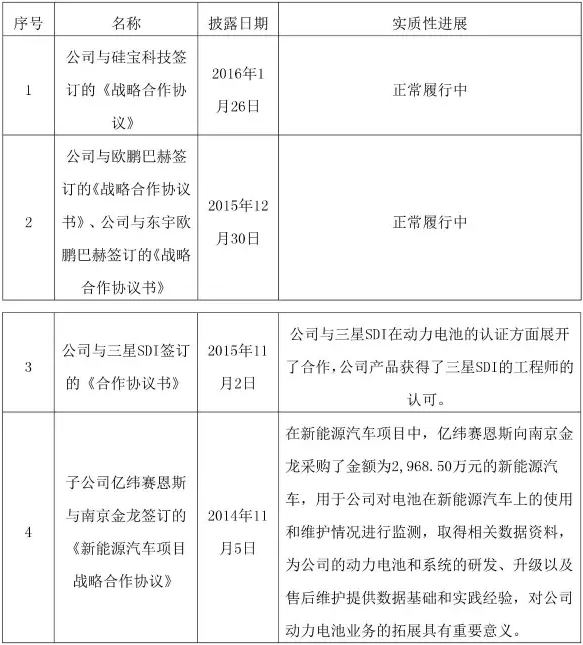 | 序号 | 名称 | 披露日期 | 实质性进展 |
|---|---|---|---|
| 1 | 公司与硅宝科技签订的《战略合作协议》 | 2016年1月26日 | 正常履行中 |
| 2 | 公司与欧鹏巴赫签订的《战略合作协议书》、公司与东宇欧鹏巴赫签订的《战略合作协议书》 | 2015年12月30日 | 正常履行中 |

| 3 | 公司与三星SDI签订的《合作协议书》 | 2015年11月2日 | 公司与三星SDI在动力电池的认证方面展开了合作，公司产品获得了三星SDI的工程师的认可。 |
|---|---|---|---|
| 4 | 子公司亿纬赛恩斯与南京金龙签订的《新能源汽车项目战略合作协议》 | 2014年11月5日 | 在新能源汽车项目中，亿纬赛恩斯向南京金龙采购了金额为2,968.50万元的新能源汽车，用于公司对电池在新能源汽车上的使用和维护情况进行监测，取得相关数据资料，为公司的动力电池和系统的研发、升级以及售后维护提供数据基础和实践经验，对公司动力电池业务的拓展具有重要意义。 |